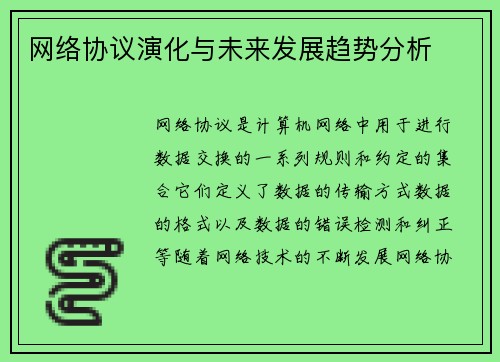 网络协议演化与未来发展趋势分析

网络协议是计算机网络中用于进行数据交换的一系列规则和约定的集合它们定义了数据的传输方式数据的格式以及数据的错误检测和纠正等随着网络技术的不断发展网络协